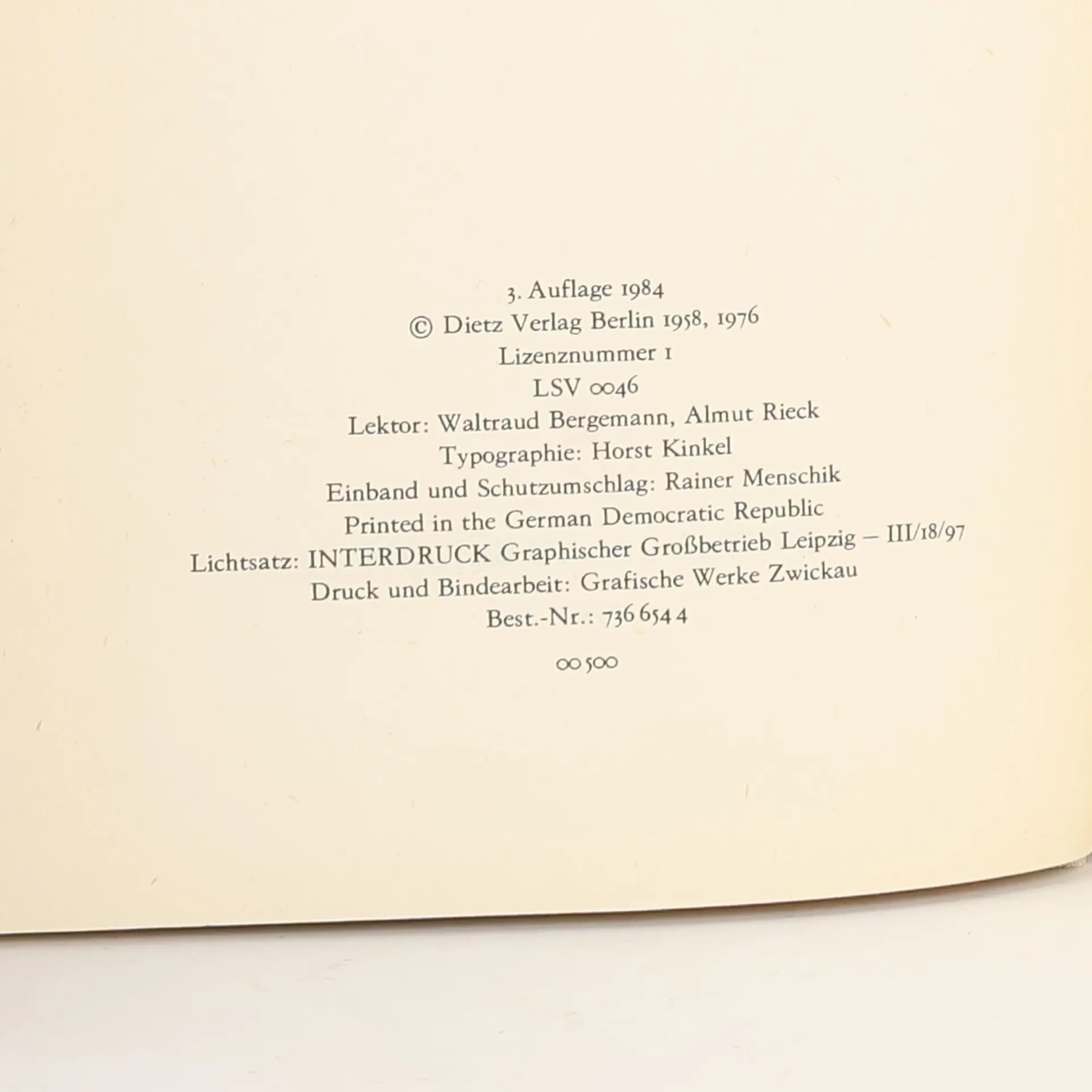 3. Auflage 1984
© Dietz Verlag Berlin 1958, 1976
Lizenznummer 1
LSV 0046
Lektor: Waltraud Bergemann, Almut Rieck
Typographie: Horst Kinkel
Einband und Schutzumschlag: Rainer Menschik
Printed in the German Democratic Republic
Lichtsatz: INTERDRUCK Graphischer Großbetrieb Leipzig – III/18/97
Druck und Bindearbeit: Grafische Werke Zwickau
Best.-Nr.: 736 654 4

00500